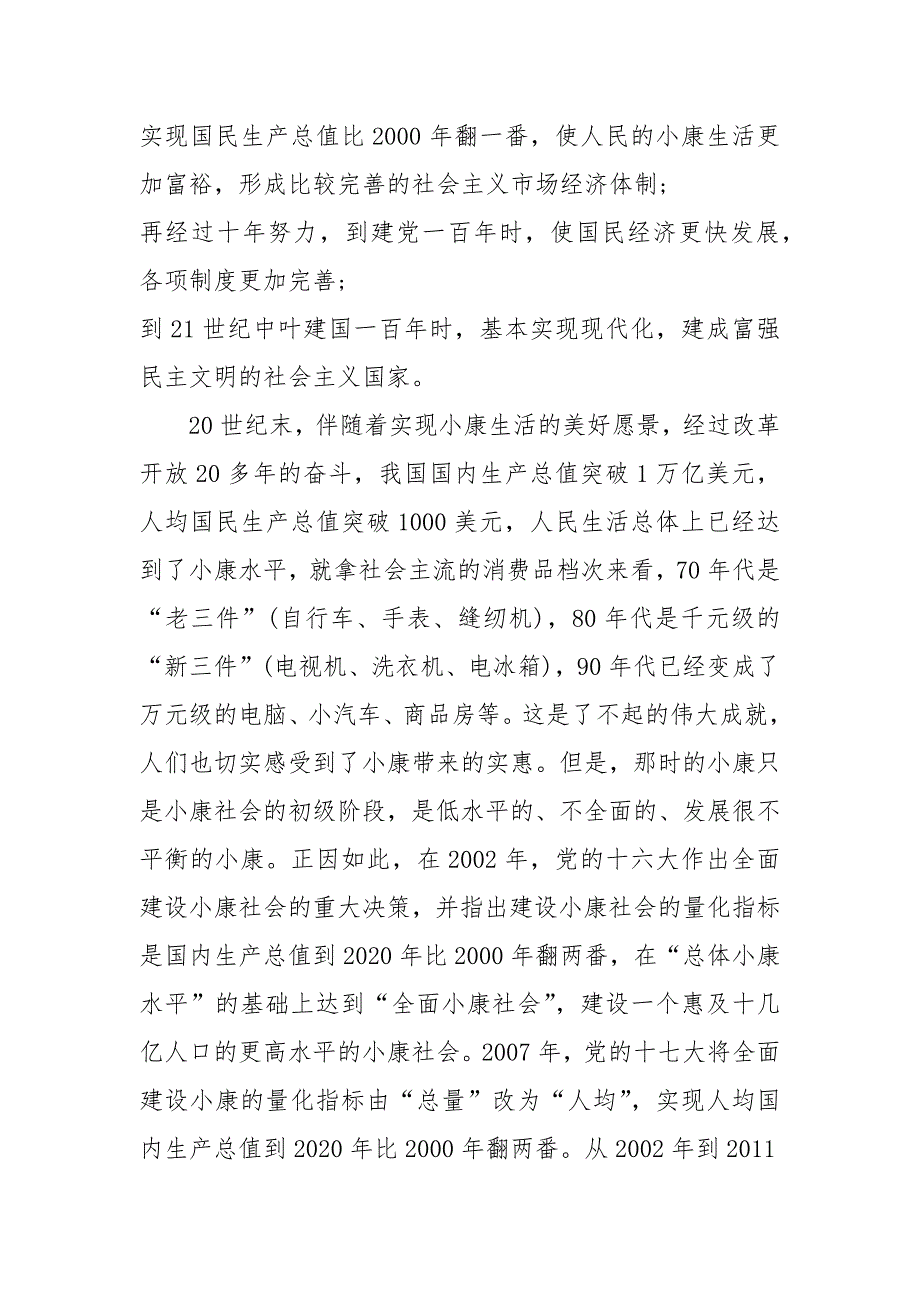 实现国民生产总值比2000年翻一番，使人民的小康生活更加富裕，形成比较完善的社会主义市场经济体制；
再经过十年努力，到建党一百年时，使国民经济更快发展，各项制度更加完善；
到21世纪中叶建国一百年时，基本实现现代化，建成富强民主文明的社会主义国家。

20世纪末，伴随着实现小康生活的美好愿景，经过改革开放20多年的奋斗，我国国内生产总值突破1万亿美元，人均国民生产总值突破1000美元，人民生活总体上已经达到了小康水平，就拿社会主流的消费品档次来看，70年代是“老三件”(自行车、手表、缝纫机)，80年代是千元级的“新三件”(电视机、洗衣机、电冰箱)，90年代已经变成了万元级的电脑、小汽车、商品房等。这是了不起的伟大成就，人们也切实感受到了小康带来的实惠。但是，那时的小康只是小康社会的初级阶段，是低水平的、不全面的、发展很不平衡的小康。正因如此，在2002年，党的十六大作出全面建设小康社会的重大决策，并指出建设小康社会的量化指标是国内生产总值到2020年比2000年翻两番，在“总体小康水平”的基础上达到“全面小康社会”，建设一个惠及十几亿人口的更高水平的小康社会。2007年，党的十七大将全面建设小康的量化指标由“总量”改为“人均”，实现人均国内生产总值到2020年比2000年翻两番。从2002年到2011